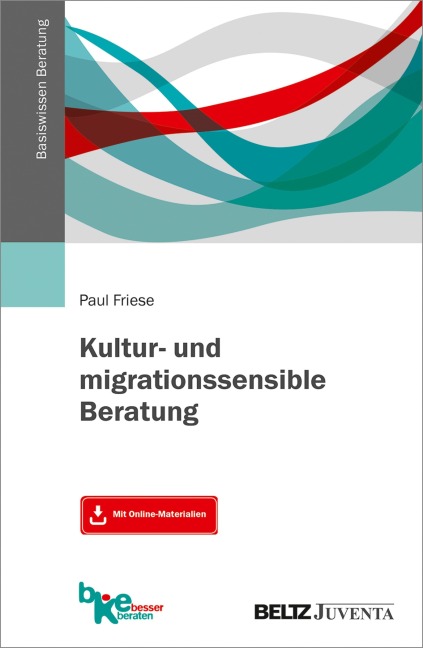 Basiswissen Beratung

Paul Friese

Kultur- und migrationssensible Beratung

Mit Online-Materialien

bke besser beraten

BELTZ JUVENTA